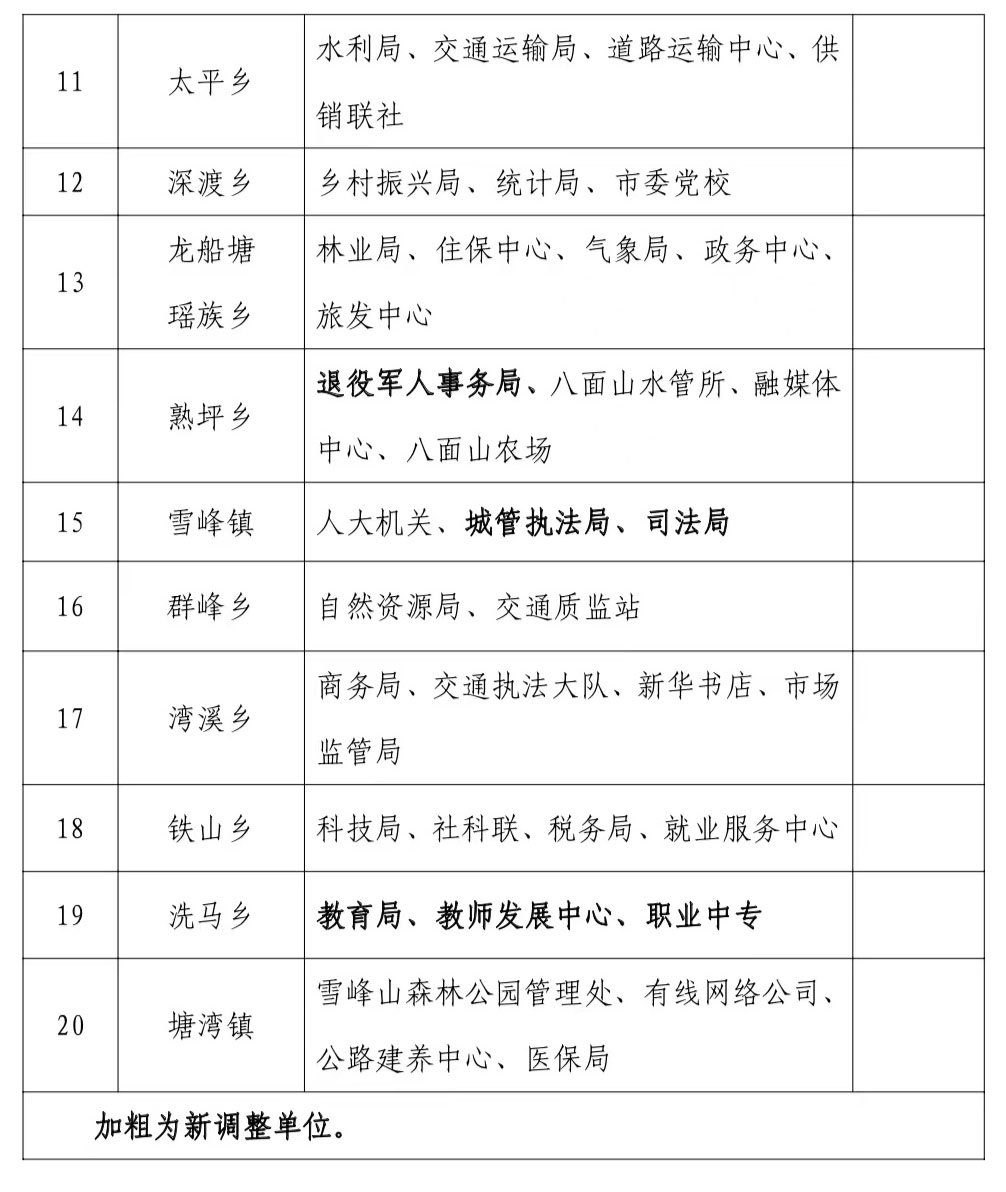 | | | | |
|---|---|---|---|
| 11 | 太平乡 | 水利局、交通运输局、道路运输中心、供销联社 | |
| 12 | 深渡乡 | 乡村振兴局、统计局、市委党校 | |
| 13 | 龙船塘瑶族乡 | 林业局、住保中心、气象局、政务中心、旅发中心 | |
| 14 | 熟坪乡 | 退役军人事务局、八面山水管所、融媒体中心、八面山农场 | |
| 15 | 雪峰镇 | 人大机关、城管执法局、司法局 | |
| 16 | 群峰乡 | 自然资源局、交通质监站 | |
| 17 | 湾溪乡 | 商务局、交通执法大队、新华书店、市场监管局 | |
| 18 | 铁山乡 | 科技局、社科联、税务局、就业服务中心 | |
| 19 | 洗马乡 | 教育局、教师发展中心、职业中专 | |
| 20 | 塘湾镇 | 雪峰山森林公园管理处、有线网络公司、公路建养中心、医保局 | |
| 加粗为新调整单位。 | | | |